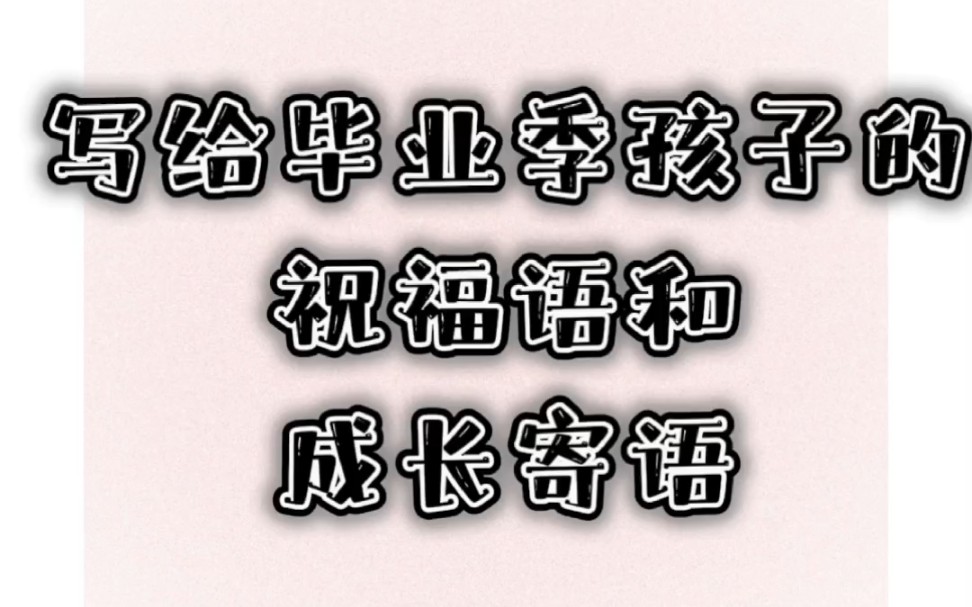 写给毕业季孩子的
祝福语和
成长寄语